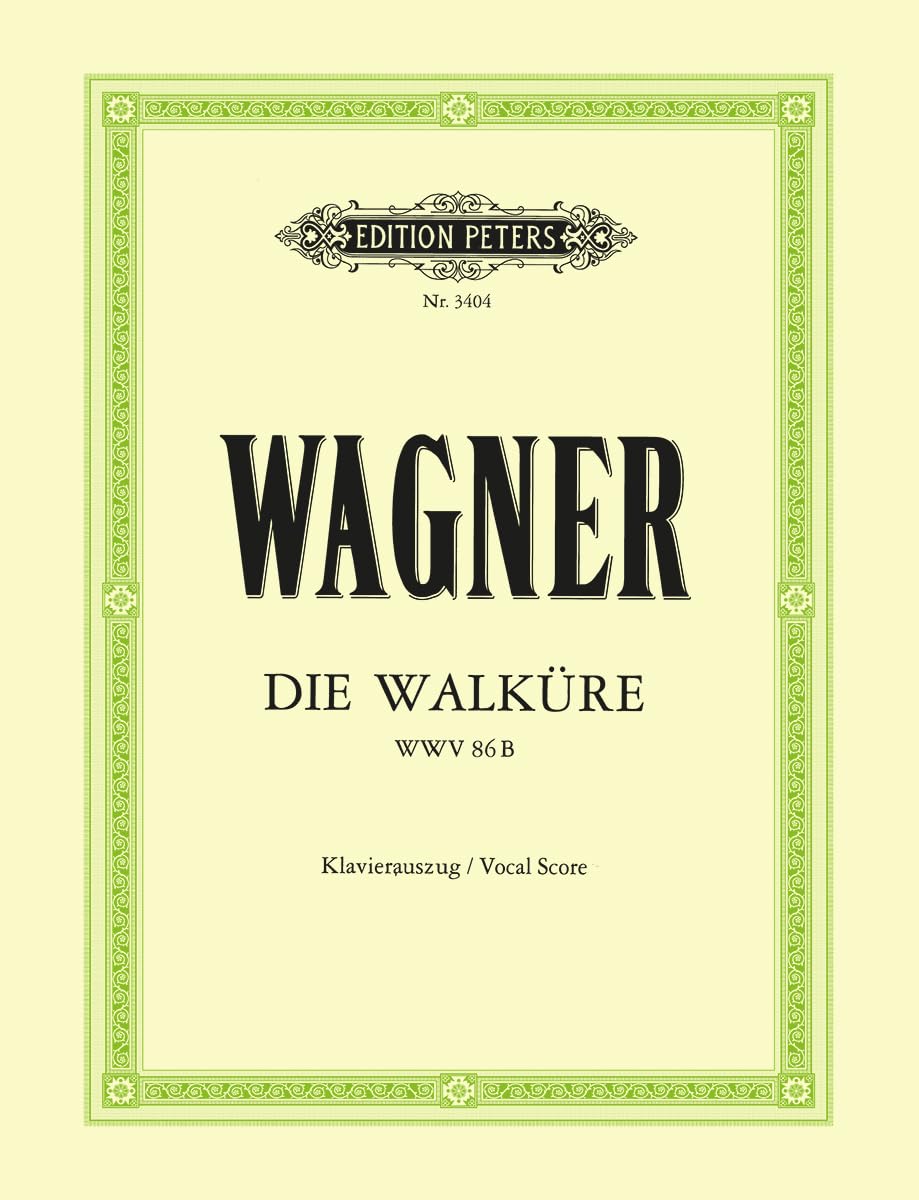 EDITION PETERS

Nr. 3404

WAGNER

DIE WALKÜRE
WWV 86 B

Klavierauszug / Vocal Score